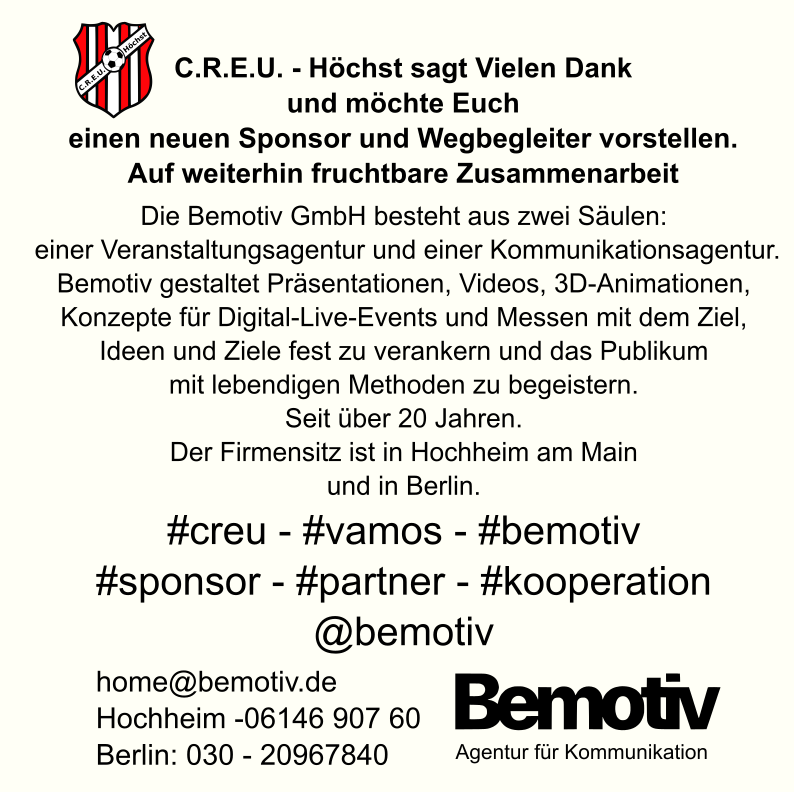 C.R.E.U. Höchst

C.R.E.U. - Höchst sagt Vielen Dank und möchte Euch einen neuen Sponsor und Wegbegleiter vorstellen. Auf weiterhin fruchtbare Zusammenarbeit

Die Bemotiv GmbH besteht aus zwei Säulen: einer Veranstaltungsagentur und einer Kommunikationsagentur. Bemotiv gestaltet Präsentationen, Videos, 3D-Animationen, Konzepte für Digital-Live-Events und Messen mit dem Ziel, Ideen und Ziele fest zu verankern und das Publikum mit lebendigen Methoden zu begeistern. Seit über 20 Jahren. Der Firmensitz ist in Hochheim am Main und in Berlin.

#creu - #vamos - #bemotiv
#sponsor - #partner - #kooperation
@bemotiv

home@bemotiv.de
Hochheim -06146 907 60
Berlin: 030 - 20967840

Bemotiv
Agentur für Kommunikation